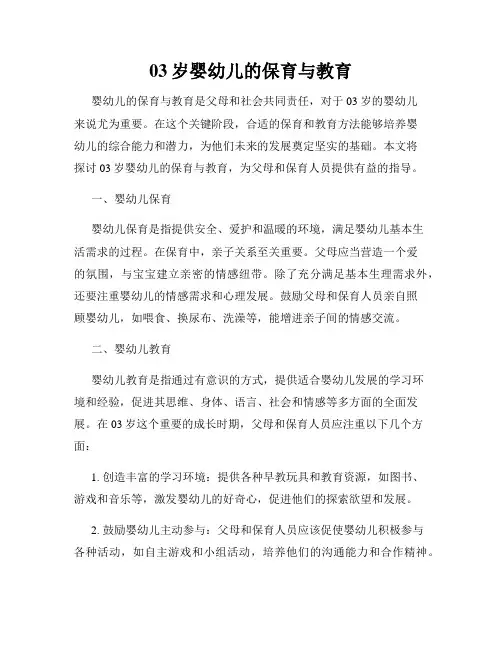 03 岁婴幼儿的保育与教育

婴幼儿的保育与教育是父母和社会共同责任，对于 03 岁的婴幼儿来说尤为重要。在这个关键阶段，合适的保育和教育方法能够培养婴幼儿的综合能力和潜力，为他们未来的发展奠定坚实的基础。本文将探讨 03 岁婴幼儿的保育与教育，为父母和保育人员提供有益的指导。

一、婴幼儿保育

婴幼儿保育是指提供安全、爱护和温暖的环境，满足婴幼儿基本生活需求的过程。在保育中，亲子关系至关重要。父母应当营造一个爱的氛围，与宝宝建立亲密的情感纽带。除了充分满足基本生理需求外，还要注重婴幼儿的情感需求和心理发展。鼓励父母和保育人员亲自照顾婴幼儿，如喂食、换尿布、洗澡等，能增进亲子间的情感交流。

二、婴幼儿教育

婴幼儿教育是指通过有意识的方式，提供适合婴幼儿发展的学习环境和经验，促进其思维、身体、语言、社会和情感等多方面的全面发展。在 03 岁这个重要的成长时期，父母和保育人员应注重以下几个方面：

1. 创造丰富的学习环境：提供各种早教玩具和教育资源，如图书、游戏和音乐等，激发婴幼儿的好奇心，促进他们的探索欲望和发展。

2. 鼓励婴幼儿主动参与：父母和保育人员应该促使婴幼儿积极参与各种活动，如自主游戏和小组活动，培养他们的沟通能力和合作精神。